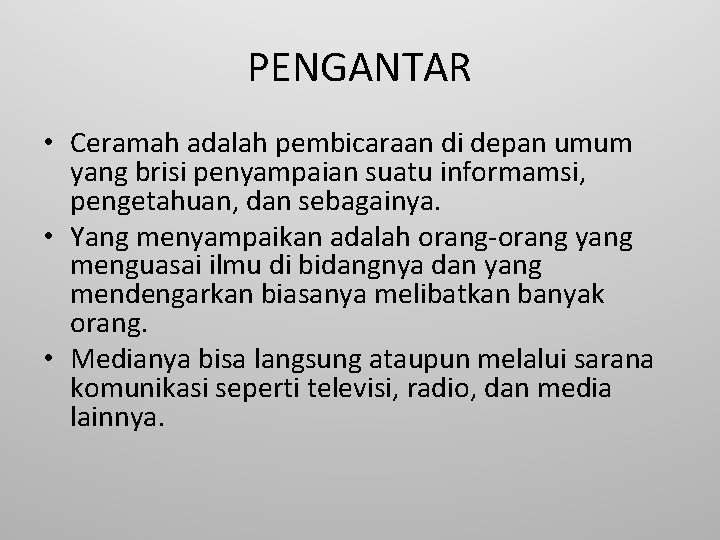 PENGANTAR

• Ceramah adalah pembicaraan di depan umum yang brisi penyampaian suatu informamsi, pengetahuan, dan sebagainya.
• Yang menyampaikan adalah orang-orang yang menguasai ilmu di bidangnya dan yang mendengarkan biasanya melibatkan banyak orang.
• Medianya bisa langsung ataupun melalui sarana komunikasi seperti televisi, radio, dan media lainnya.